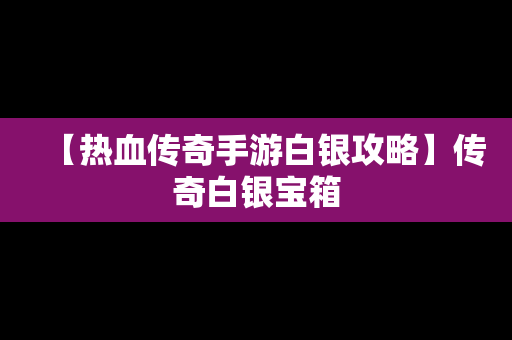 【热血传奇手游白银攻略】传奇白银宝箱